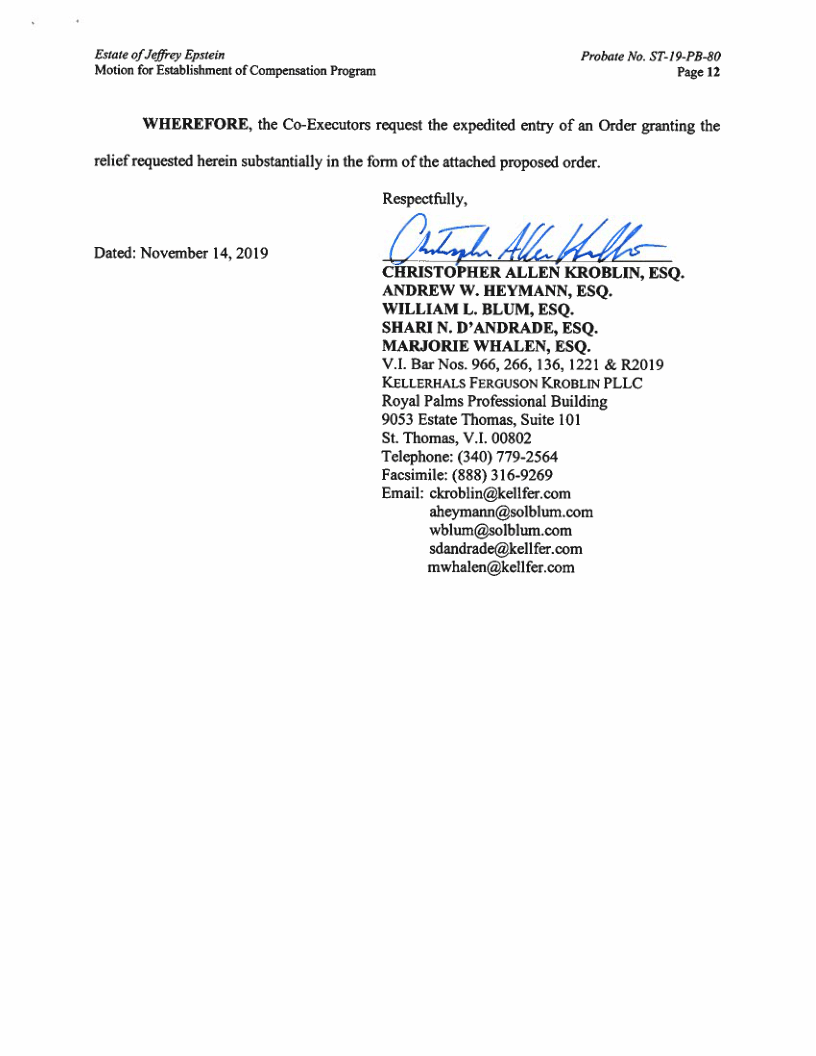 Estate of Jeffrey Epstein
Motion for Establishment of Compensation Program

Probate No. ST-19-PB-80
Page 12

WHEREFORE, the Co-Executors request the expedited entry of an Order granting the relief requested herein substantially in the form of the attached proposed order.

Respectfully,

Dated: November 14, 2019

Christopher Allen Kroblin

CHRISTOPHER ALLEN KROBLIN, ESQ.
ANDREW W. HEYMANN, ESQ.
WILLIAM L. BLUM, ESQ.
SHARI N. D'ANDRADE, ESQ.
MARJORIE WHALEN, ESQ.
V.I. Bar Nos. 966, 266, 136, 1221 & R2019
KELLERHALS FERGUSON KROBLIN PLLC
Royal Palms Professional Building
9053 Estate Thomas, Suite 101
St. Thomas, V.I. 00802
Telephone: (340) 779-2564
Facsimile: (888) 316-9269
Email: ckroblin@kellfer.com
aheymann@solblum.com
wblum@solblum.com
sdandrade@kellfer.com
mwhalen@kellfer.com